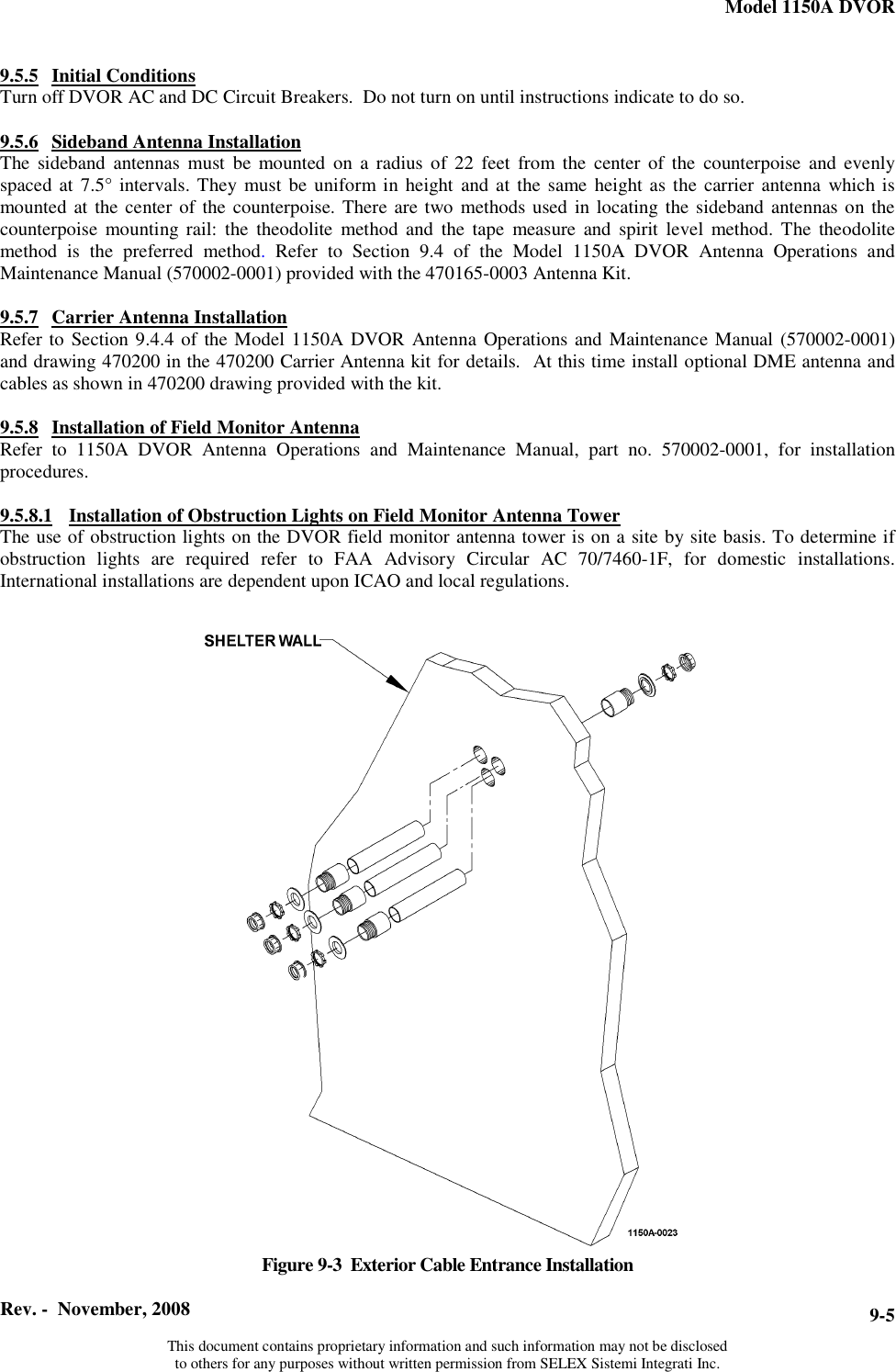 Model 1150A DVOR

9.5.5 Initial Conditions
Turn off DVOR AC and DC Circuit Breakers. Do not turn on until instructions indicate to do so.

9.5.6 Sideband Antenna Installation
The sideband antennas must be mounted on a radius of 22 feet from the center of the counterpoise and evenly spaced at 7.5° intervals. They must be uniform in height and at the same height as the carrier antenna which is mounted at the center of the counterpoise. There are two methods used in locating the sideband antennas on the counterpoise mounting rail: the theodolite method and the tape measure and spirit level method. The theodolite method is the preferred method. Refer to Section 9.4 of the Model 1150A DVOR Antenna Operations and Maintenance Manual (570002-0001) provided with the 470165-0003 Antenna Kit.

9.5.7 Carrier Antenna Installation
Refer to Section 9.4.4 of the Model 1150A DVOR Antenna Operations and Maintenance Manual (570002-0001) and drawing 470200 in the 470200 Carrier Antenna kit for details. At this time install optional DME antenna and cables as shown in 470200 drawing provided with the kit.

9.5.8 Installation of Field Monitor Antenna
Refer to 1150A DVOR Antenna Operations and Maintenance Manual, part no. 570002-0001, for installation procedures.

9.5.8.1 Installation of Obstruction Lights on Field Monitor Antenna Tower
The use of obstruction lights on the DVOR field monitor antenna tower is on a site by site basis. To determine if obstruction lights are required refer to FAA Advisory Circular AC 70/7460-1F, for domestic installations. International installations are dependent upon ICAO and local regulations.

SHELTER WALL

1150A-0023

Figure 9-3 Exterior Cable Entrance Installation

Rev. - November, 2008

9-5

This document contains proprietary information and such information may not be disclosed to others for any purposes without written permission from SELEX Sistemi Integrati Inc.